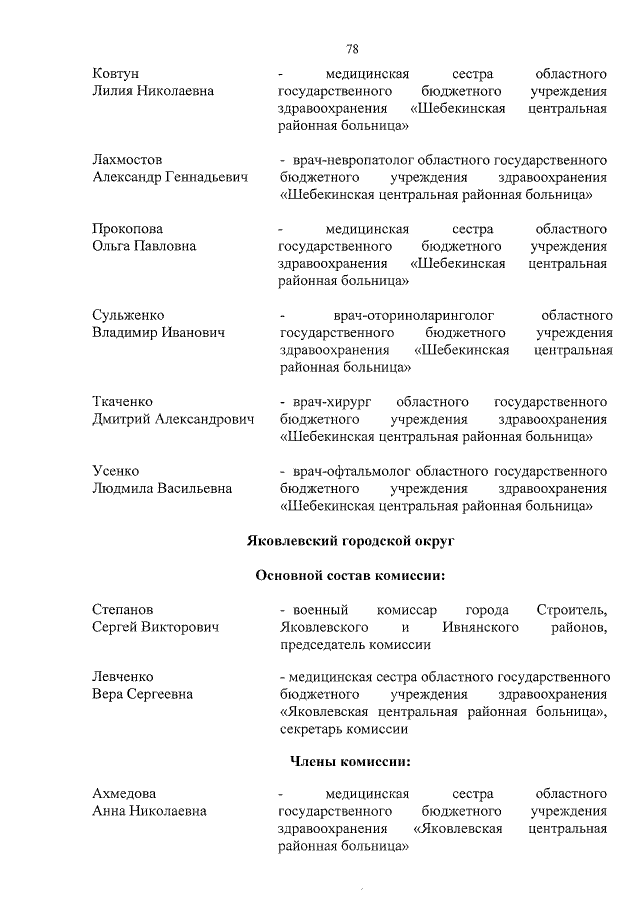 78

Ковтун
Лилия Николаевна

- медицинская сестра областного государственного бюджетного учреждения здравоохранения «Шебекинская центральная районная больница»

Лахмостов
Александр Геннадьевич

- врач-невропатолог областного государственного бюджетного учреждения здравоохранения «Шебекинская центральная районная больница»

Прокопова
Ольга Павловна

- медицинская сестра областного государственного бюджетного учреждения здравоохранения «Шебекинская центральная районная больница»

Сульженко
Владимир Иванович

- врач-оториноларинголог областного государственного бюджетного учреждения здравоохранения «Шебекинская центральная районная больница»

Ткаченко
Дмитрий Александрович

- врач-хирург областного государственного бюджетного учреждения здравоохранения «Шебекинская центральная районная больница»

Усенко
Людмила Васильевна

- врач-офтальмолог областного государственного бюджетного учреждения здравоохранения «Шебекинская центральная районная больница»

Яковлевский городской округ

Основной состав комиссии:

Степанов
Сергей Викторович

- военный комиссар города Строитель, Яковлевского и Ивнянского районов, председатель комиссии

Левченко
Вера Сергеевна

- медицинская сестра областного государственного бюджетного учреждения здравоохранения «Яковлевская центральная районная больница», секретарь комиссии

Члены комиссии:

Ахмедова
Анна Николаевна

- медицинская сестра областного государственного бюджетного учреждения здравоохранения «Яковлевская центральная районная больница»